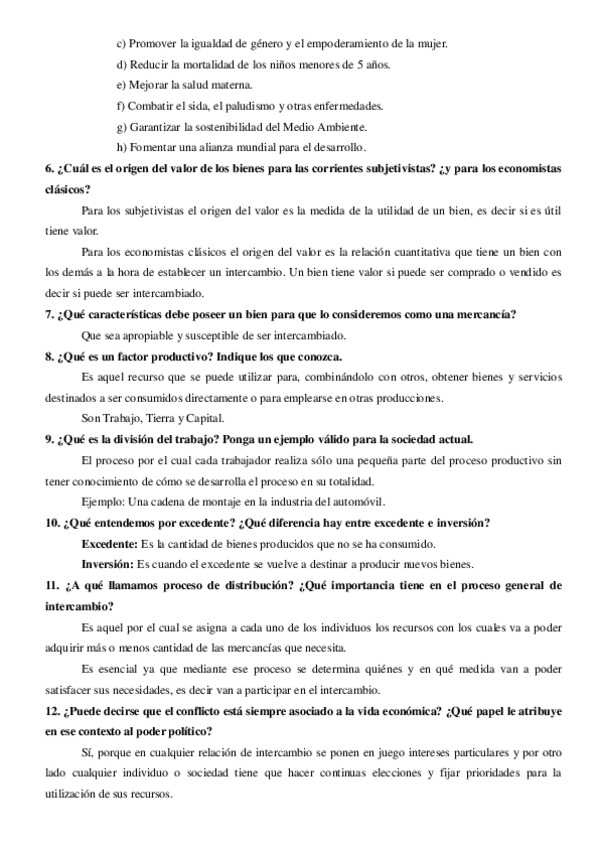 c) Promover la igualdad de género y el empoderamiento de la mujer.
d) Reducir la mortalidad de los niños menores de 5 años.
e) Mejorar la salud materna.
f) Combatir el sida, el paludismo y otras enfermedades.
g) Garantizar la sostenibilidad del Medio Ambiente.
h) Fomentar una alianza mundial para el desarrollo.

6. ¿Cuál es el origen del valor de los bienes para las corrientes subjetivistas? ¿y para los economistas clásicos?

Para los subjetivistas el origen del valor es la medida de la utilidad de un bien, es decir si es útil tiene valor.

Para los economistas clásicos el origen del valor es la relación cuantitativa que tiene un bien con los demás a la hora de establecer un intercambio. Un bien tiene valor si puede ser comprado o vendido es decir si puede ser intercambiado.

7. ¿Qué características debe poseer un bien para que lo consideremos como una mercancía?

Que sea apropiable y susceptible de ser intercambiado.

8. ¿Qué es un factor productivo? Indique los que conozca.

Es aquel recurso que se puede utilizar para, combinándolo con otros, obtener bienes y servicios destinados a ser consumidos directamente o para emplearse en otras producciones.

Son Trabajo, Tierra y Capital.

9. ¿Qué es la división del trabajo? Ponga un ejemplo válido para la sociedad actual.

El proceso por el cual cada trabajador realiza sólo una pequeña parte del proceso productivo sin tener conocimiento de cómo se desarrolla el proceso en su totalidad.

Ejemplo: Una cadena de montaje en la industria del automóvil.

10. ¿Qué entendemos por excedente? ¿Qué diferencia hay entre excedente e inversión?

Excedente: Es la cantidad de bienes producidos que no se ha consumido.

Inversión: Es cuando el excedente se vuelve a destinar a producir nuevos bienes.

11. ¿A qué llamamos proceso de distribución? ¿Qué importancia tiene en el proceso general de intercambio?

Es aquel por el cual se asigna a cada uno de los individuos los recursos con los cuales va a poder adquirir más o menos cantidad de las mercancías que necesita.

Es esencial ya que mediante ese proceso se determina quiénes y en qué medida van a poder satisfacer sus necesidades, es decir van a participar en el intercambio.

12. ¿Puede decirse que el conflicto está siempre asociado a la vida económica? ¿Qué papel le atribuye en ese contexto al poder político?

Sí, porque en cualquier relación de intercambio se ponen en juego intereses particulares y por otro lado cualquier individuo o sociedad tiene que hacer continuas elecciones y fijar prioridades para la utilización de sus recursos.